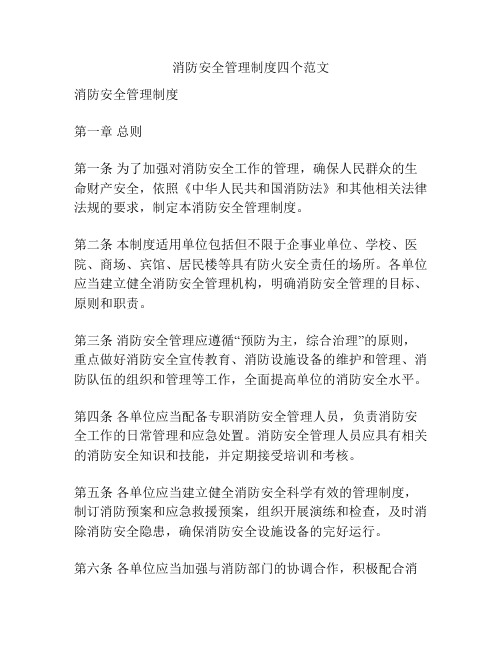 消防安全管理制度四个范文

消防安全管理制度

第一章 总则

第一条 为了加强对消防安全工作的管理，确保人民群众的生命财产安全，依照《中华人民共和国消防法》和其他相关法律法规的要求，制定本消防安全管理制度。

第二条 本制度适用单位包括但不限于企事业单位、学校、医院、商场、宾馆、居民楼等具有防火安全责任的场所。各单位应当建立健全消防安全管理机构，明确消防安全管理的目标、原则和职责。

第三条 消防安全管理应遵循“预防为主，综合治理”的原则，重点做好消防安全宣传教育、消防设施设备的维护和管理、消防队伍的组织和管理等工作，全面提高单位的消防安全水平。

第四条 各单位应当配备专职消防安全管理人员，负责消防安全工作的日常管理和应急处置。消防安全管理人员应具有相关的消防安全知识和技能，并定期接受培训和考核。

第五条 各单位应当建立健全消防安全科学有效的管理制度，制订消防预案和应急救援预案，组织开展演练和检查，及时消除消防安全隐患，确保消防安全设施设备的完好运行。

第六条 各单位应当加强与消防部门的协调合作，积极配合消